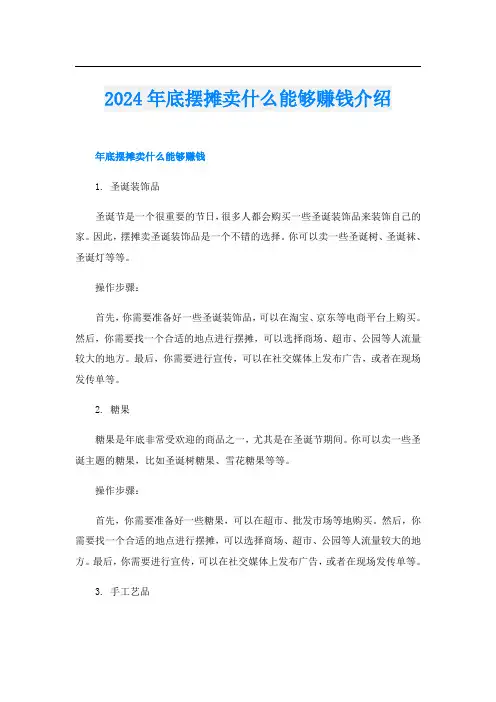 2024年底摆摊卖什么能够赚钱介绍

年底摆摊卖什么能够赚钱

1. 圣诞装饰品

圣诞节是一个很重要的节日，很多人都会购买一些圣诞装饰品来装饰自己的家。因此，摆摊卖圣诞装饰品是一个不错的选择。你可以卖一些圣诞树、圣诞袜、圣诞灯等等。

操作步骤：

首先，你需要准备好一些圣诞装饰品，可以在淘宝、京东等电商平台上购买。然后，你需要找一个合适的地点进行摆摊，可以选择商场、超市、公园等人流量较大的地方。最后，你需要进行宣传，可以在社交媒体上发布广告，或者在现场发传单等。

2. 糖果

糖果是年底非常受欢迎的商品之一，尤其是在圣诞节期间。你可以卖一些圣诞主题的糖果，比如圣诞树糖果、雪花糖果等等。

操作步骤：

首先，你需要准备好一些糖果，可以在超市、批发市场等地购买。然后，你需要找一个合适的地点进行摆摊，可以选择商场、超市、公园等人流量较大的地方。最后，你需要进行宣传，可以在社交媒体上发布广告，或者在现场发传单等。

3. 手工艺品